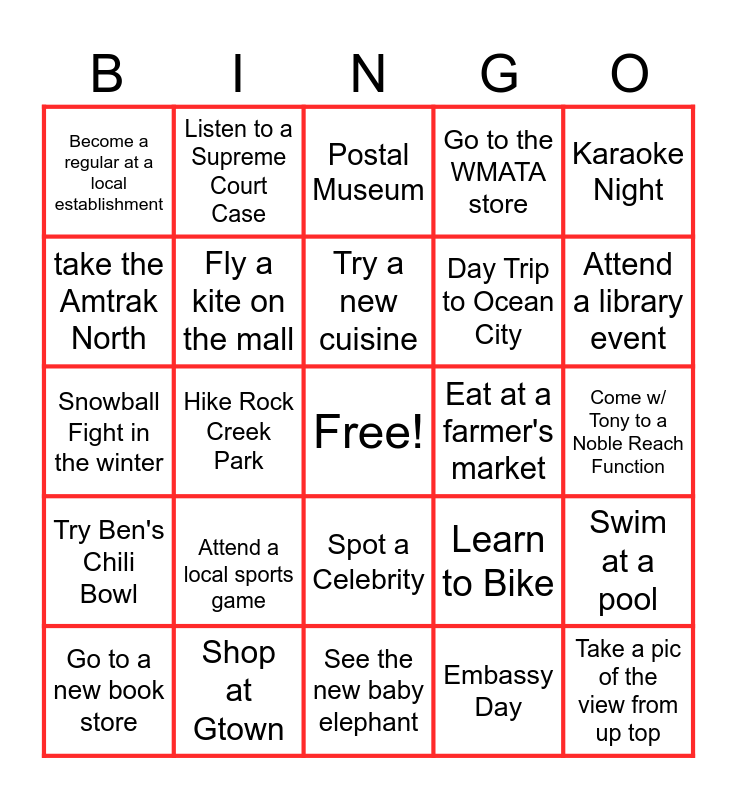 | B | I | N | G | O |
|---|---|---|---|---|
| Become a regular at a local establishment | Listen to a Supreme Court Case | Postal Museum | Go to the WMATA store | Karaoke Night |
| take the Amtrak North | Fly a kite on the mall | Try a new cuisine | Day Trip to Ocean City | Attend a library event |
| Snowball Fight in the winter | Hike Rock Creek Park | Free! | Eat at a farmer's market | Come w/ Tony to a Noble Reach Function |
| Try Ben's Chili Bowl | Attend a local sports game | Spot a Celebrity | Learn to Bike | Swim at a pool |
| Go to a new book store | Shop at Gtown | See the new baby elephant | Embassy Day | Take a pic of the view from up top |